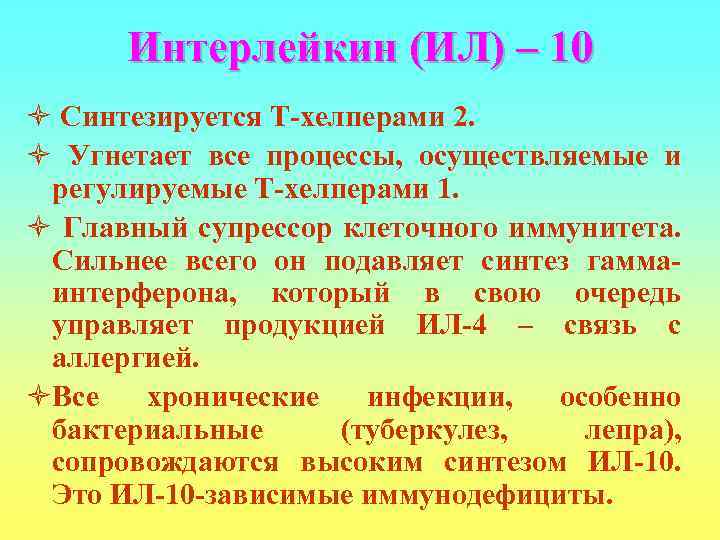 Интерлейкин (ИЛ) – 10

Синтезируется Т-хелперами 2.

Угнетает все процессы, осуществляемые и регулируемые Т-хелперами 1.

Главный супрессор клеточного иммунитета. Сильнее всего он подавляет синтез гамма-интерферона, который в свою очередь управляет продукцией ИЛ-4 – связь с аллергией.

Все хронические инфекции, особенно бактериальные (туберкулез, лепра), сопровождаются высоким синтезом ИЛ-10. Это ИЛ-10-зависимые иммунодефициты.